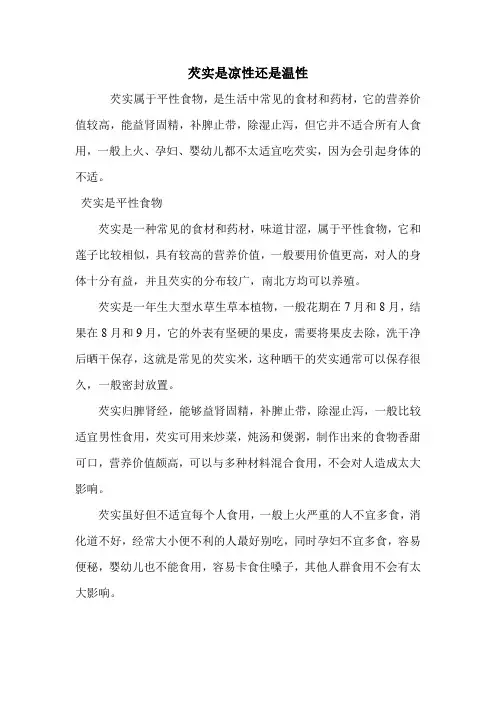 芡实是凉性还是温性

芡实属于平性食物，是生活中常见的食材和药材，它的营养价值较高，能益肾固精，补脾止带，除湿止泻，但它并不适合所有人食用，一般上火、孕妇、婴幼儿都不太适宜吃芡实，因为会引起身体的不适。

芡实是平性食物

芡实是一种常见的食材和药材，味道甘涩，属于平性食物，它和莲子比较相似，具有较高的营养价值，一般要用价值更高，对人的身体十分有益，并且芡实的分布较广，南北方均可以养殖。

芡实是一年生大型水草生草本植物，一般花期在7月和8月，结果在8月和9月，它的外表有坚硬的果皮，需要将果皮去除，洗干净后晒干保存，这就是常见的芡实米，这种晒干的芡实通常可以保存很久，一般密封放置。

芡实归脾肾经，能够益肾固精，补脾止带，除湿止泻，一般比较适宜男性食用，芡实可用来炒菜，炖汤和煲粥，制作出来的食物香甜可口，营养价值颇高，可以与多种材料混合食用，不会对人造成太大影响。

芡实虽好但不适宜每个人食用，一般上火严重的人不宜多食，消化道不好，经常大小便不利的人最好别吃，同时孕妇不宜多食，容易便秘，婴幼儿也不能食用，容易卡食住嗓子，其他人群食用不会有太大影响。